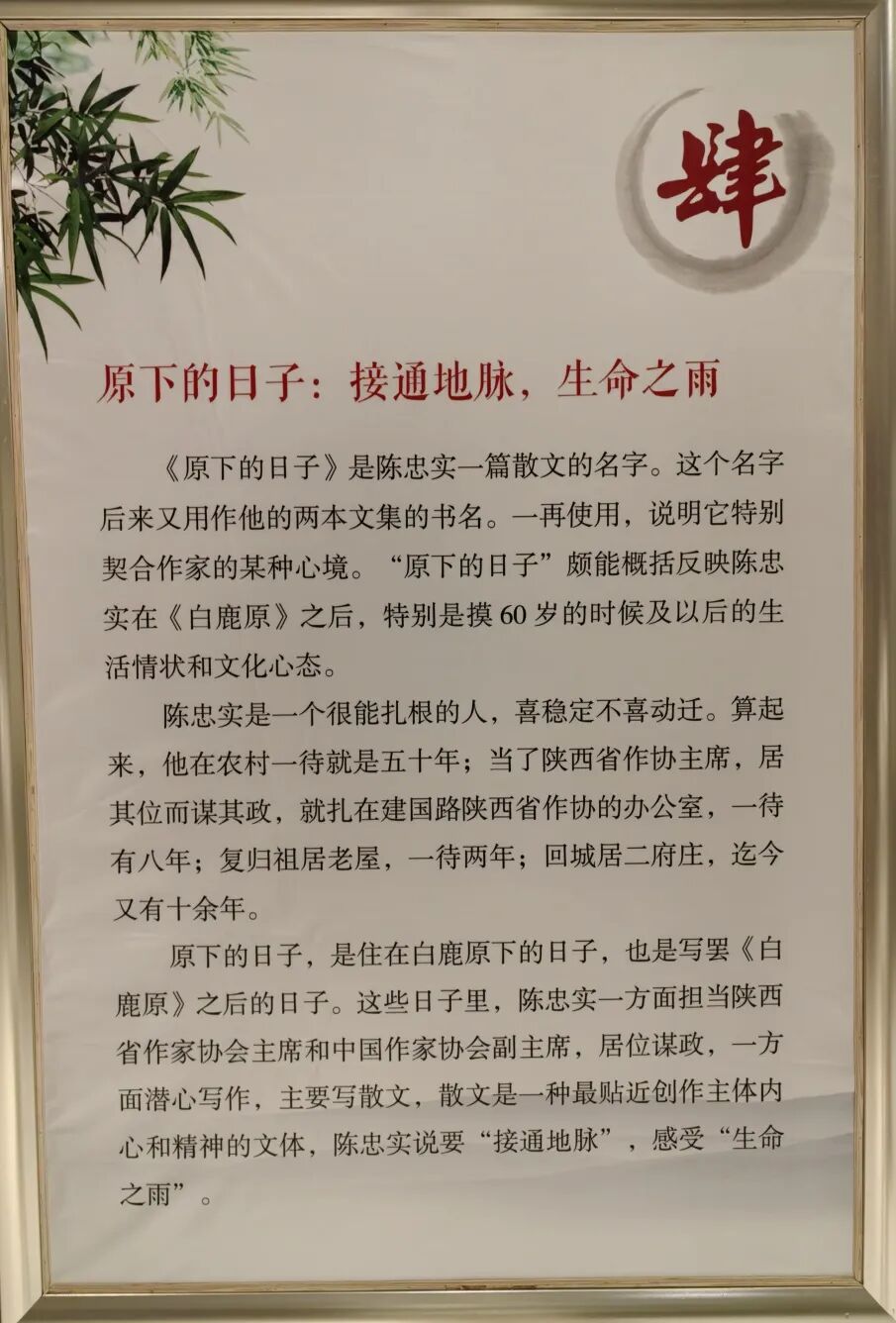 肆

原下的日子：接通地脉，生命之雨

《原下的日子》是陈忠实一篇散文的名字。这个名字后来又用作他的两本文集的书名。一再使用，说明它特别契合作家的某种心境。“原下的日子”颇能概括反映陈忠实在《白鹿原》之后，特别是摸60岁的时候及以后的生活情状和文化心态。

陈忠实是一个很能扎根的人，喜稳定不喜动迁。算起来，他在农村一待就是五十年；当了陕西省作协主席，居其位而谋其政，就扎在建国路陕西省作协的办公室，一待有八年；复归祖居老屋，一待两年；回城居二府庄，迄今又有十余年。

原下的日子，是住在白鹿原下的日子，也是写罢《白鹿原》之后的日子。这些日子里，陈忠实一方面担当陕西省作家协会主席和中国作家协会副主席，居位谋政，一方面潜心写作，主要写散文，散文是一种最贴近创作主体内心和精神的文体，陈忠实说要“接通地脉”，感受“生命之雨”。